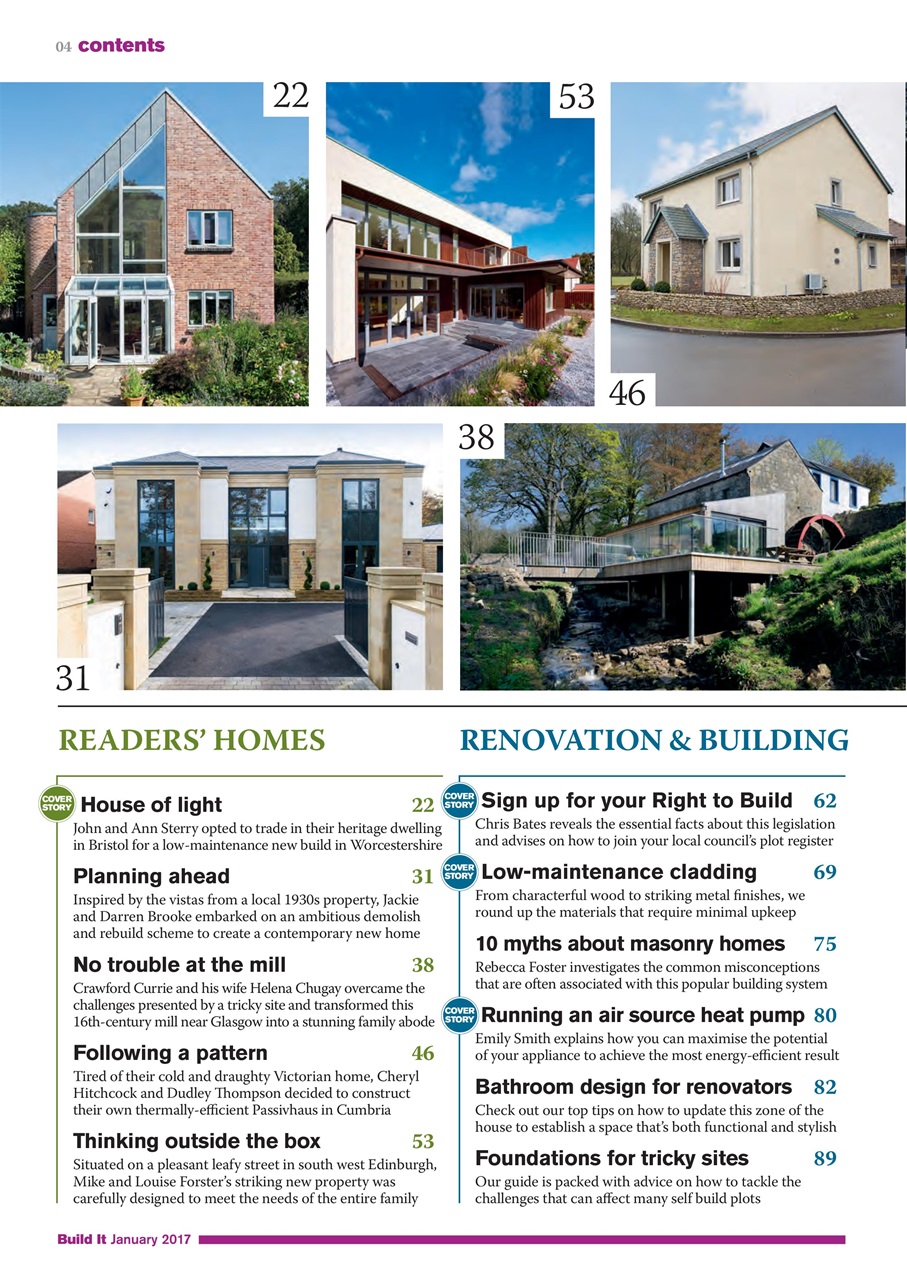 04 contents

22

53

46

38

31

READERS' HOMES

COVER STORY House of light 22
John and Ann Sterry opted to trade in their heritage dwelling in Bristol for a low-maintenance new build in Worcestershire

Planning ahead 31
Inspired by the vistas from a local 1930s property, Jackie and Darren Brooke embarked on an ambitious demolish and rebuild scheme to create a contemporary new home

No trouble at the mill 38
Crawford Currie and his wife Helena Chugay overcame the challenges presented by a tricky site and transformed this 16th-century mill near Glasgow into a stunning family abode

Following a pattern 46
Tired of their cold and draughty Victorian home, Cheryl Hitchcock and Dudley Thompson decided to construct their own thermally-efficient Passivhaus in Cumbria

Thinking outside the box 53
Situated on a pleasant leafy street in south west Edinburgh, Mike and Louise Forster's striking new property was carefully designed to meet the needs of the entire family

RENOVATION & BUILDING

COVER STORY Sign up for your Right to Build 62
Chris Bates reveals the essential facts about this legislation and advises on how to join your local council's plot register

COVER STORY Low-maintenance cladding 69
From characterful wood to striking metal finishes, we round up the materials that require minimal upkeep

10 myths about masonry homes 75
Rebecca Foster investigates the common misconceptions that are often associated with this popular building system

COVER STORY Running an air source heat pump 80
Emily Smith explains how you can maximise the potential of your appliance to achieve the most energy-efficient result

Bathroom design for renovators 82
Check out our top tips on how to update this zone of the house to establish a space that's both functional and stylish

Foundations for tricky sites 89
Our guide is packed with advice on how to tackle the challenges that can affect many self build plots

Build It January 2017